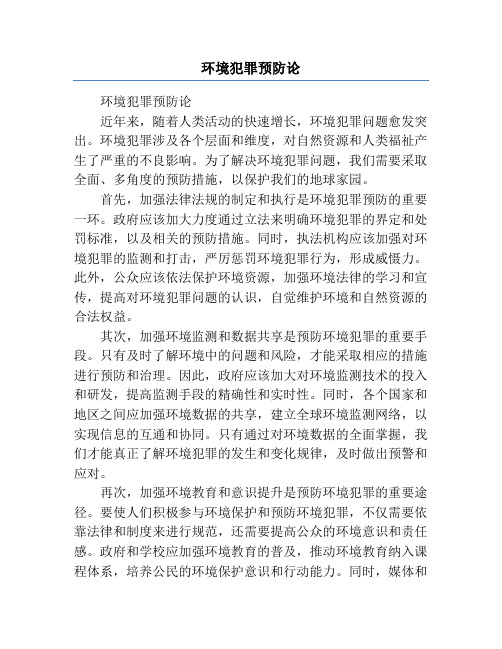 环境犯罪预防论

环境犯罪预防论

近年来，随着人类活动的快速增长，环境犯罪问题愈发突出。环境犯罪涉及各个层面和维度，对自然资源和人类福祉产生了严重的不良影响。为了解决环境犯罪问题，我们需要采取全面、多角度的预防措施，以保护我们的地球家园。

首先，加强法律法规的制定和执行是环境犯罪预防的重要一环。政府应该加大力度通过立法来明确环境犯罪的界定和处罚标准，以及相关的预防措施。同时，执法机构应该加强对环境犯罪的监测和打击，严厉惩罚环境犯罪行为，形成威慑力。此外，公众应该依法保护环境资源，加强环境法律的学习和宣传，提高对环境犯罪问题的认识，自觉维护环境和自然资源的合法权益。

其次，加强环境监测和数据共享是预防环境犯罪的重要手段。只有及时了解环境中的问题和风险，才能采取相应的措施进行预防和治理。因此，政府应该加大对环境监测技术的投入和研发，提高监测手段的精确性和实时性。同时，各个国家和地区之间应加强环境数据的共享，建立全球环境监测网络，以实现信息的互通和协同。只有通过对环境数据的全面掌握，我们才能真正了解环境犯罪的发生和变化规律，及时做出预警和应对。

再次，加强环境教育和意识提升是预防环境犯罪的重要途径。要使人们积极参与环境保护和预防环境犯罪，不仅需要依靠法律和制度来进行规范，还需要提高公众的环境意识和责任感。政府和学校应加强环境教育的普及，推动环境教育纳入课程体系，培养公民的环境保护意识和行动能力。同时，媒体和